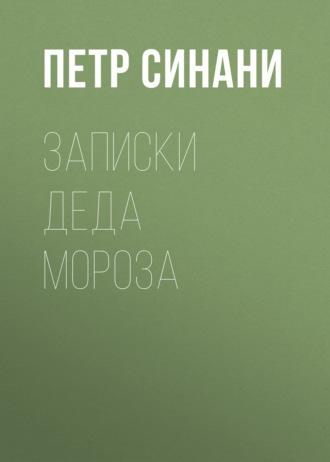 ПЕТР СИНАНИ

ЗАПИСКИ ДЕДА МОРОЗА